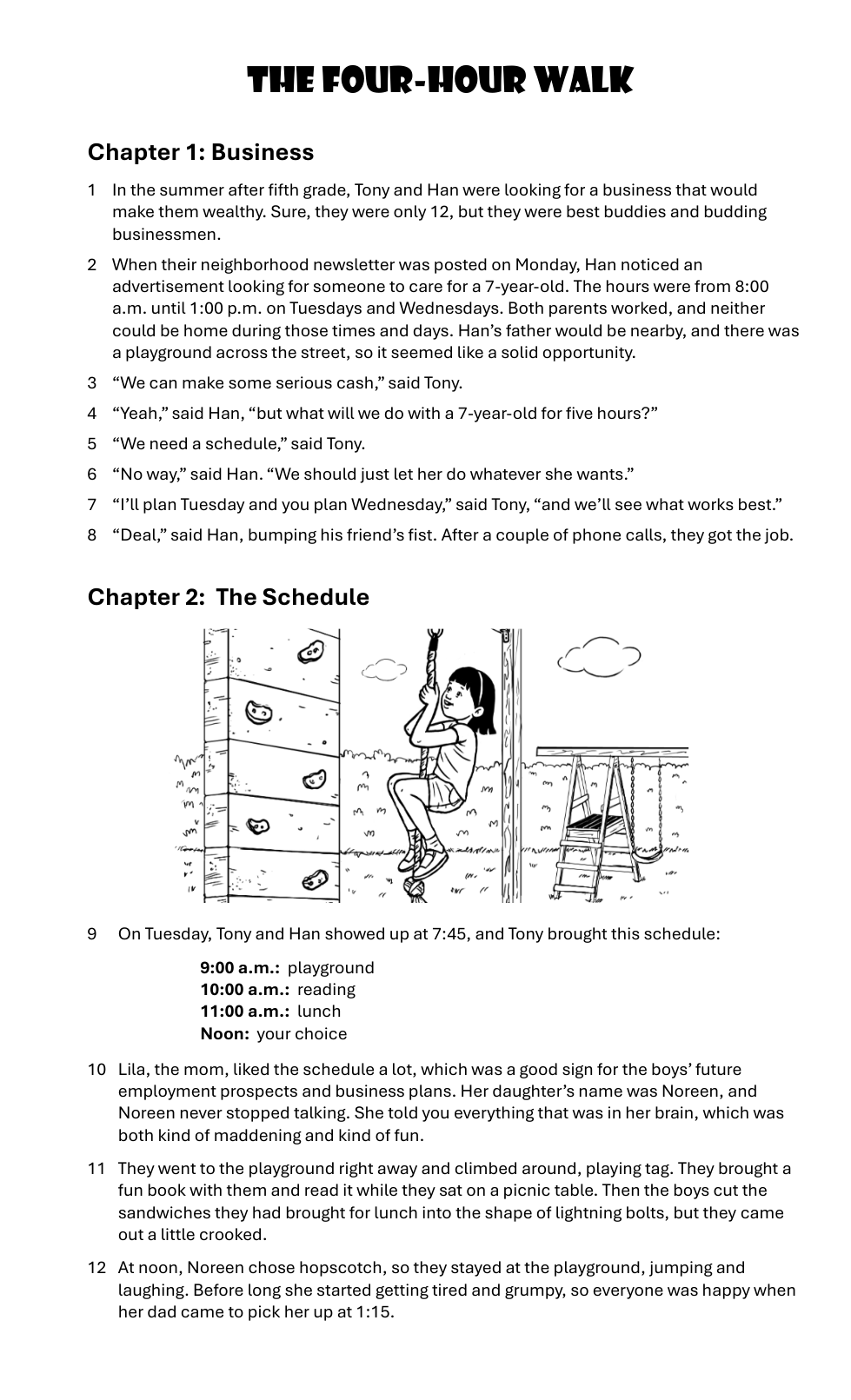 THE FOUR-HOUR WALK

Chapter 1: Business

1 In the summer after fifth grade, Tony and Han were looking for a business that would make them wealthy. Sure, they were only 12, but they were best buddies and budding businessmen.

2 When their neighborhood newsletter was posted on Monday, Han noticed an advertisement looking for someone to care for a 7-year-old. The hours were from 8:00 a.m. until 1:00 p.m. on Tuesdays and Wednesdays. Both parents worked, and neither could be home during those times and days. Han's father would be nearby, and there was a playground across the street, so it seemed like a solid opportunity.

3 "We can make some serious cash," said Tony.

4 "Yeah," said Han, "but what will we do with a 7-year-old for five hours?"

5 "We need a schedule," said Tony.

6 "No way," said Han. "We should just let her do whatever she wants."

7 "I'll plan Tuesday and you plan Wednesday," said Tony, "and we'll see what works best."

8 "Deal," said Han, bumping his friend's fist. After a couple of phone calls, they got the job.

Chapter 2: The Schedule

9 On Tuesday, Tony and Han showed up at 7:45, and Tony brought this schedule:

9:00 a.m.: playground
10:00 a.m.: reading
11:00 a.m.: lunch
Noon: your choice

10 Lila, the mom, liked the schedule a lot, which was a good sign for the boys' future employment prospects and business plans. Her daughter's name was Noreen, and Noreen never stopped talking. She told you everything that was in her brain, which was both kind of maddening and kind of fun.

11 They went to the playground right away and climbed around, playing tag. They brought a fun book with them and read it while they sat on a picnic table. Then the boys cut the sandwiches they had brought for lunch into the shape of lightning bolts, but they came out a little crooked.

12 At noon, Noreen chose hopscotch, so they stayed at the playground, jumping and laughing. Before long she started getting tired and grumpy, so everyone was happy when her dad came to pick her up at 1:15.